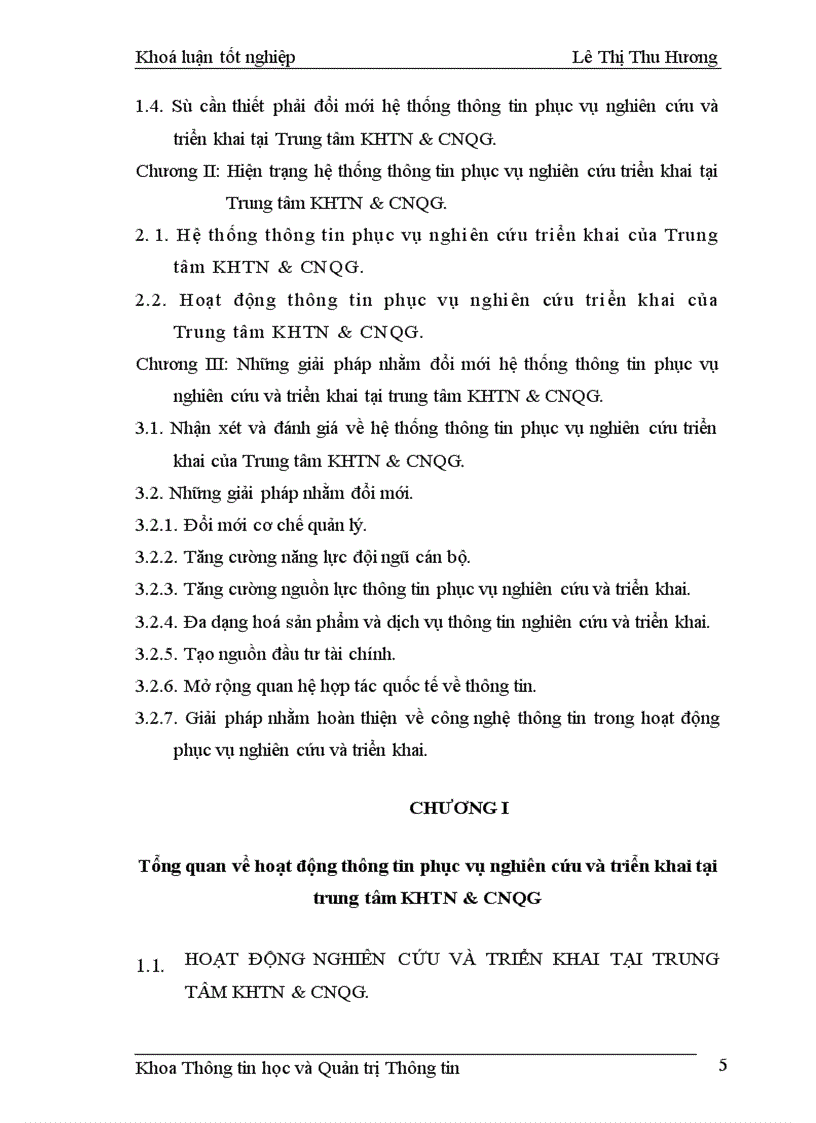 Khoá luận tốt nghiệp Lê Thị Thu Hương

1.4. Sù cần thiết phải đổi mới hệ thống thông tin phục vụ nghiên cứu và triển khai tại Trung tâm KHTN & CNQG.

Chương II: Hiện trạng hệ thống thông tin phục vụ nghiên cứu triển khai tại Trung tâm KHTN & CNQG.

2. 1. Hệ thống thông tin phục vụ nghiên cứu triển khai của Trung tâm KHTN & CNQG.

2.2. Hoạt động thông tin phục vụ nghiên cứu triển khai của Trung tâm KHTN & CNQG.

Chương III: Những giải pháp nhằm đổi mới hệ thống thông tin phục vụ nghiên cứu và triển khai tại trung tâm KHTN & CNQG.

3.1. Nhận xét và đánh giá về hệ thống thông tin phục vụ nghiên cứu triển khai của Trung tâm KHTN & CNQG.

3.2. Những giải pháp nhằm đổi mới.

3.2.1. Đổi mới cơ chế quản lý.

3.2.2. Tăng cường năng lực đội ngũ cán bộ.

3.2.3. Tăng cường nguồn lực thông tin phục vụ nghiên cứu và triển khai.

3.2.4. Đa dạng hoá sản phẩm và dịch vụ thông tin nghiên cứu và triển khai.

3.2.5. Tạo nguồn đầu tư tài chính.

3.2.6. Mở rộng quan hệ hợp tác quốc tế về thông tin.

3.2.7. Giải pháp nhằm hoàn thiện về công nghệ thông tin trong hoạt động phục vụ nghiên cứu và triển khai.

CHƯƠNG I

Tổng quan về hoạt động thông tin phục vụ nghiên cứu và triển khai tại trung tâm KHTN & CNQG

1.1. HOẠT ĐỘNG NGHIÊN CỨU VÀ TRIỂN KHAI TẠI TRUNG TÂM KHTN & CNQG.

Khoa Thông tin học và Quản trị Thông tin 5